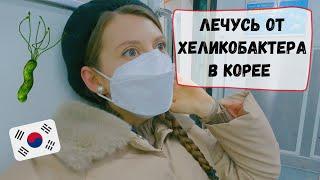 ЛЕЧУСЬ ОТ ХЕЛИКОБАКТЕРА В КОРЕЕ